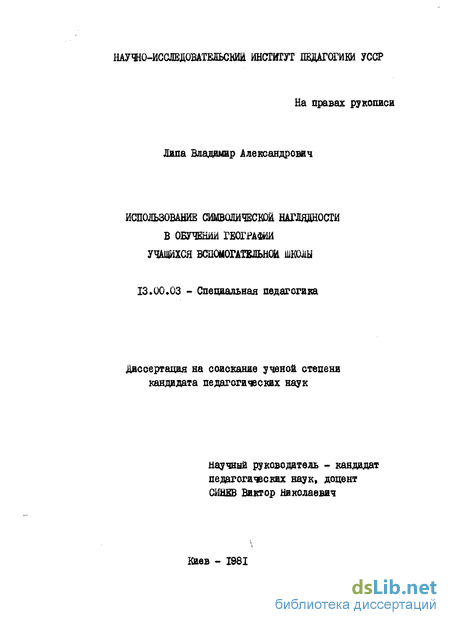 НАУЧНО-ИССЛЕДОВАТЕЛЬСКИЙ ИНСТИТУТ ПЕДАГОГИКИ УССР

На правах рукописи

Липа Владимир Александрович

ИСПОЛЬЗОВАНИЕ СИМВОЛИЧЕСКОЙ НАГЛЯДНОСТИ В ОБУЧЕНИИ ГЕОГРАФИИ УЧАЩИХСЯ ВСПОМОГАТЕЛЬНОЙ ШКОЛЫ

13.00.03 - Специальная педагогика

Диссертация на соискание ученой степени кандидата педагогических наук

Научный руководитель - кандидат педагогических наук, доцент СИНЕВ Виктор Николаевич

Киев - 1981

dsLib.net
библиотека диссертаций